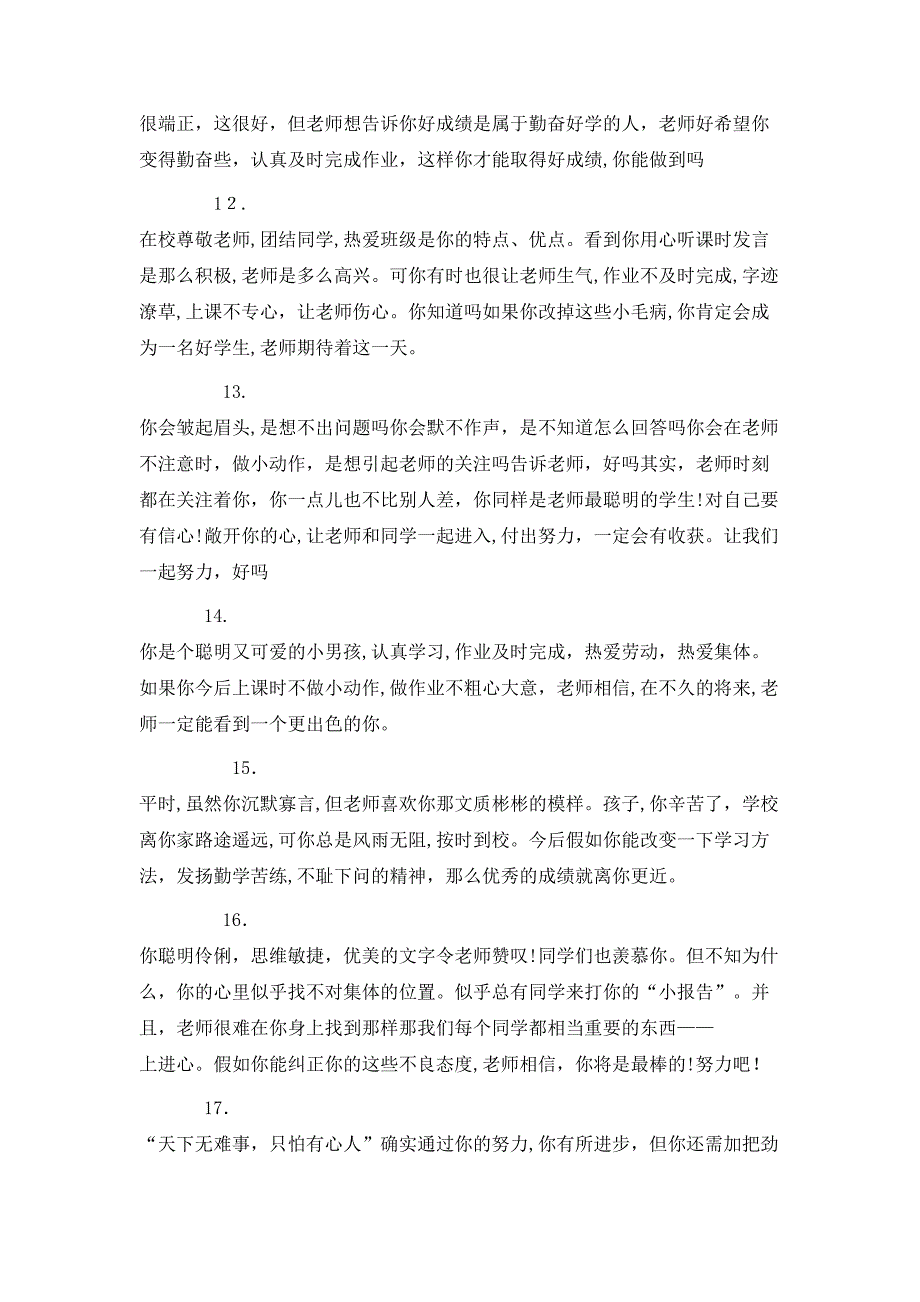 很端正，这很好，但老师想告诉你好成绩是属于勤奋好学的人，老师好希望你变得勤奋些，认真及时完成作业，这样你才能取得好成绩,你能做到吗

12.

在校尊敬老师,团结同学,热爱班级是你的特点、优点。看到你用心听课时发言是那么积极,老师是多么高兴。可你有时也很让老师生气,作业不及时完成,字迹潦草,上课不专心，让老师伤心。你知道吗如果你改掉这些小毛病,你肯定会成为一名好学生,老师期待着这一天。

13.

你会皱起眉头,是想不出问题吗你会默不作声，是不知道怎么回答吗你会在老师不注意时，做小动作，是想引起老师的关注吗告诉老师，好吗其实，老师时刻都在关注着你，你一点儿也不比别人差，你同样是老师最聪明的学生!对自己要有信心!敞开你的心,让老师和同学一起进入,付出努力，一定会有收获。让我们一起努力，好吗

14.

你是个聪明又可爱的小男孩,认真学习,作业及时完成，热爱劳动，热爱集体。如果你今后上课时不做小动作,做作业不粗心大意，老师相信,在不久的将来,老师一定能看到一个更出色的你。

15.

平时,虽然你沉默寡言,但老师喜欢你那文质彬彬的模样。孩子,你辛苦了，学校离你家路途遥远,可你总是风雨无阻,按时到校。今后假如你能改变一下学习方法，发扬勤学苦练,不耻下问的精神，那么优秀的成绩就离你更近。

16.

你聪明伶俐，思维敏捷，优美的文字令老师赞叹!同学们也羡慕你。但不知为什么，你的心里似乎找不对集体的位置。似乎总有同学来打你的“小报告”。并且，老师很难在你身上找到那样那我们每个同学都相当重要的东西——上进心。假如你能纠正你的这些不良态度,老师相信，你将是最棒的!努力吧!

17.

“天下无难事，只怕有心人”确实通过你的努力,你有所进步，但你还需加把劲